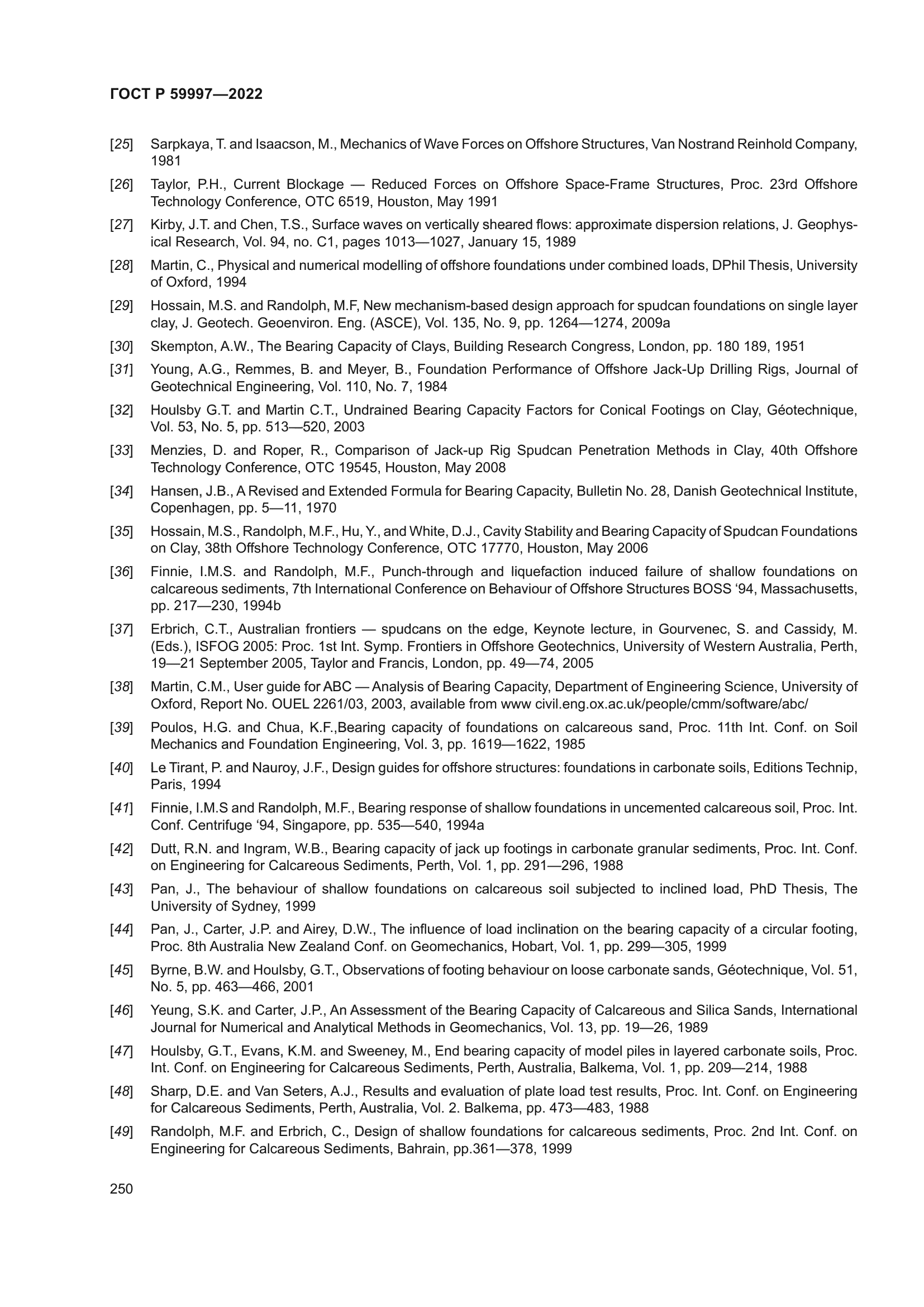 ГОСТ Р 59997—2022

[25] Sarpkaya, T. and Isaacson, M., Mechanics of Wave Forces on Offshore Structures, Van Nostrand Reinhold Company, 1981

[26] Taylor, P.H., Current Blockage — Reduced Forces on Offshore Space-Frame Structures, Proc. 23rd Offshore Technology Conference, OTC 6519, Houston, May 1991

[27] Kirby, J.T. and Chen, T.S., Surface waves on vertically sheared flows: approximate dispersion relations, J. Geophysical Research, Vol. 94, no. C1, pages 1013—1027, January 15, 1989

[28] Martin, C., Physical and numerical modelling of offshore foundations under combined loads, DPhil Thesis, University of Oxford, 1994

[29] Hossain, M.S. and Randolph, M.F, New mechanism-based design approach for spudcan foundations on single layer clay, J. Geotech. Geoenviron. Eng. (ASCE), Vol. 135, No. 9, pp. 1264—1274, 2009a

[30] Skempton, A.W., The Bearing Capacity of Clays, Building Research Congress, London, pp. 180 189, 1951

[31] Young, A.G., Remmes, B. and Meyer, B., Foundation Performance of Offshore Jack-Up Drilling Rigs, Journal of Geotechnical Engineering, Vol. 110, No. 7, 1984

[32] Houlsby G.T. and Martin C.T., Undrained Bearing Capacity Factors for Conical Footings on Clay, Géotechnique, Vol. 53, No. 5, pp. 513—520, 2003

[33] Menzies, D. and Roper, R., Comparison of Jack-up Rig Spudcan Penetration Methods in Clay, 40th Offshore Technology Conference, OTC 19545, Houston, May 2008

[34] Hansen, J.B., A Revised and Extended Formula for Bearing Capacity, Bulletin No. 28, Danish Geotechnical Institute, Copenhagen, pp. 5—11, 1970

[35] Hossain, M.S., Randolph, M.F., Hu, Y., and White, D.J., Cavity Stability and Bearing Capacity of Spudcan Foundations on Clay, 38th Offshore Technology Conference, OTC 17770, Houston, May 2006

[36] Finnie, I.M.S. and Randolph, M.F., Punch-through and liquefaction induced failure of shallow foundations on calcareous sediments, 7th International Conference on Behaviour of Offshore Structures BOSS ‘94, Massachusetts, pp. 217—230, 1994b

[37] Erbrich, C.T., Australian frontiers — spudcans on the edge, Keynote lecture, in Gourvenec, S. and Cassidy, M. (Eds.), ISFOG 2005: Proc. 1st Int. Symp. Frontiers in Offshore Geotechnics, University of Western Australia, Perth, 19—21 September 2005, Taylor and Francis, London, pp. 49—74, 2005

[38] Martin, C.M., User guide for ABC — Analysis of Bearing Capacity, Department of Engineering Science, University of Oxford, Report No. OUEL 2261/03, 2003, available from www civil.eng.ox.ac.uk/people/cmm/software/abc/

[39] Poulos, H.G. and Chua, K.F.,Bearing capacity of foundations on calcareous sand, Proc. 11th Int. Conf. on Soil Mechanics and Foundation Engineering, Vol. 3, pp. 1619—1622, 1985

[40] Le Tirant, P. and Nauroy, J.F., Design guides for offshore structures: foundations in carbonate soils, Editions Technip, Paris, 1994

[41] Finnie, I.M.S and Randolph, M.F., Bearing response of shallow foundations in uncemented calcareous soil, Proc. Int. Conf. Centrifuge ‘94, Singapore, pp. 535—540, 1994a

[42] Dutt, R.N. and Ingram, W.B., Bearing capacity of jack up footings in carbonate granular sediments, Proc. Int. Conf. on Engineering for Calcareous Sediments, Perth, Vol. 1, pp. 291—296, 1988

[43] Pan, J., The behaviour of shallow foundations on calcareous soil subjected to inclined load, PhD Thesis, The University of Sydney, 1999

[44] Pan, J., Carter, J.P. and Airey, D.W., The influence of load inclination on the bearing capacity of a circular footing, Proc. 8th Australia New Zealand Conf. on Geomechanics, Hobart, Vol. 1, pp. 299—305, 1999

[45] Byrne, B.W. and Houlsby, G.T., Observations of footing behaviour on loose carbonate sands, Géotechnique, Vol. 51, No. 5, pp. 463—466, 2001

[46] Yeung, S.K. and Carter, J.P., An Assessment of the Bearing Capacity of Calcareous and Silica Sands, International Journal for Numerical and Analytical Methods in Geomechanics, Vol. 13, pp. 19—26, 1989

[47] Houlsby, G.T., Evans, K.M. and Sweeney, M., End bearing capacity of model piles in layered carbonate soils, Proc. Int. Conf. on Engineering for Calcareous Sediments, Perth, Australia, Balkema, Vol. 1, pp. 209—214, 1988

[48] Sharp, D.E. and Van Seters, A.J., Results and evaluation of plate load test results, Proc. Int. Conf. on Engineering for Calcareous Sediments, Perth, Australia, Vol. 2. Balkema, pp. 473—483, 1988

[49] Randolph, M.F. and Erbrich, C., Design of shallow foundations for calcareous sediments, Proc. 2nd Int. Conf. on Engineering for Calcareous Sediments, Bahrain, pp.361—378, 1999

250